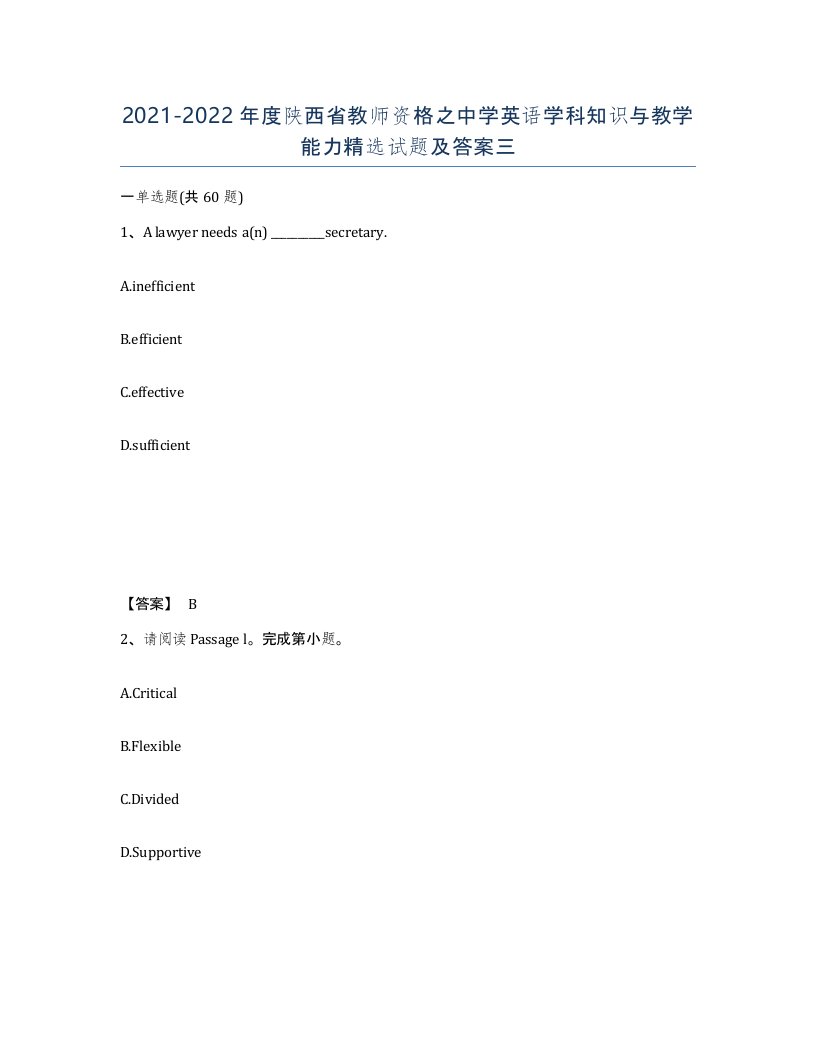 2021-2022年度陕西省教师资格之中学英语学科知识与教学能力精选试题及答案三

一单选题(共 60 题)

1、A lawyer needs a(n) _________secretary.

A.inefficient

B.efficient

C.effective

D.sufficient

【答案】 B

2、请阅读 Passage l。完成第小题。

A.Critical

B.Flexible

C.Divided

D.Supportive